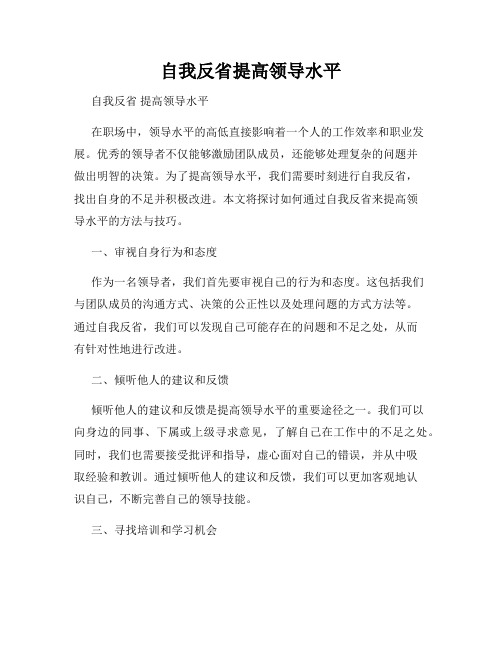 自我反省提高领导水平

自我反省 提高领导水平

在职场中，领导水平的高低直接影响着一个人的工作效率和职业发展。优秀的领导者不仅能够激励团队成员，还能够处理复杂的问题并做出明智的决策。为了提高领导水平，我们需要时刻进行自我反省，找出自身的不足并积极改进。本文将探讨如何通过自我反省来提高领导水平的方法与技巧。

一、审视自身行为和态度

作为一名领导者，我们首先要审视自己的行为和态度。这包括我们与团队成员的沟通方式、决策的公正性以及处理问题的方式方法等。通过自我反省，我们可以发现自己可能存在的问题和不足之处，从而有针对性地进行改进。

二、倾听他人的建议和反馈

倾听他人的建议和反馈是提高领导水平的重要途径之一。我们可以向身边的同事、下属或上级寻求意见，了解自己在工作中的不足之处。同时，我们也需要接受批评和指导，虚心面对自己的错误，并从中吸取经验和教训。通过倾听他人的建议和反馈，我们可以更加客观地认识自己，不断完善自己的领导技能。

三、寻找培训和学习机会